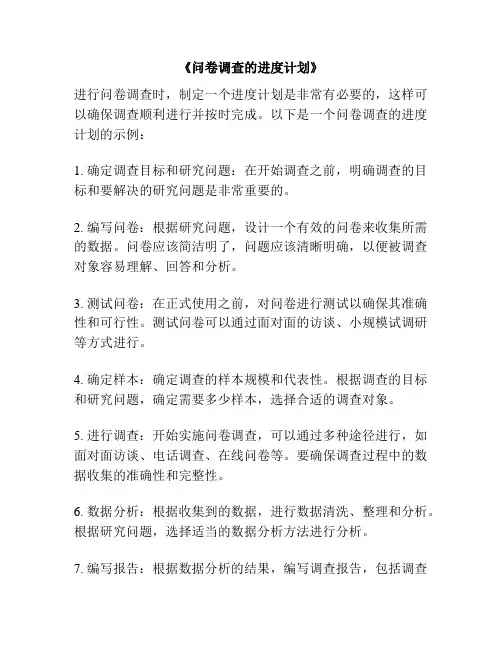 《问卷调查的进度计划》

进行问卷调查时，制定一个进度计划是非常有必要的，这样可以确保调查顺利进行并按时完成。以下是一个问卷调查的进度计划的示例：

1. 确定调查目标和研究问题：在开始调查之前，明确调查的目标和要解决的研究问题是非常重要的。

2. 编写问卷：根据研究问题，设计一个有效的问卷来收集所需的数据。问卷应该简洁明了，问题应该清晰明确，以便被调查对象容易理解、回答和分析。

3. 测试问卷：在正式使用之前，对问卷进行测试以确保其准确性和可行性。测试问卷可以通过面对面的访谈、小规模试调研等方式进行。

4. 确定样本：确定调查的样本规模和代表性。根据调查的目标和研究问题，确定需要多少样本，选择合适的调查对象。

5. 进行调查：开始实施问卷调查，可以通过多种途径进行，如面对面访谈、电话调查、在线问卷等。要确保调查过程中的数据收集的准确性和完整性。

6. 数据分析：根据收集到的数据，进行数据清洗、整理和分析。根据研究问题，选择适当的数据分析方法进行分析。

7. 编写报告：根据数据分析的结果，编写调查报告，包括调查